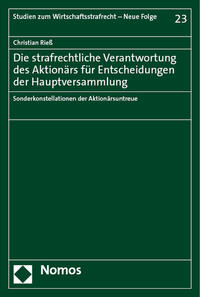 Studien zum Wirtschaftsstrafrecht – Neue Folge

23

Christian Rieß

Die strafrechtliche Verantwortung des Aktionärs für Entscheidungen der Hauptversammlung

Sonderkonstellationen der Aktionärsuntreue

Nomos